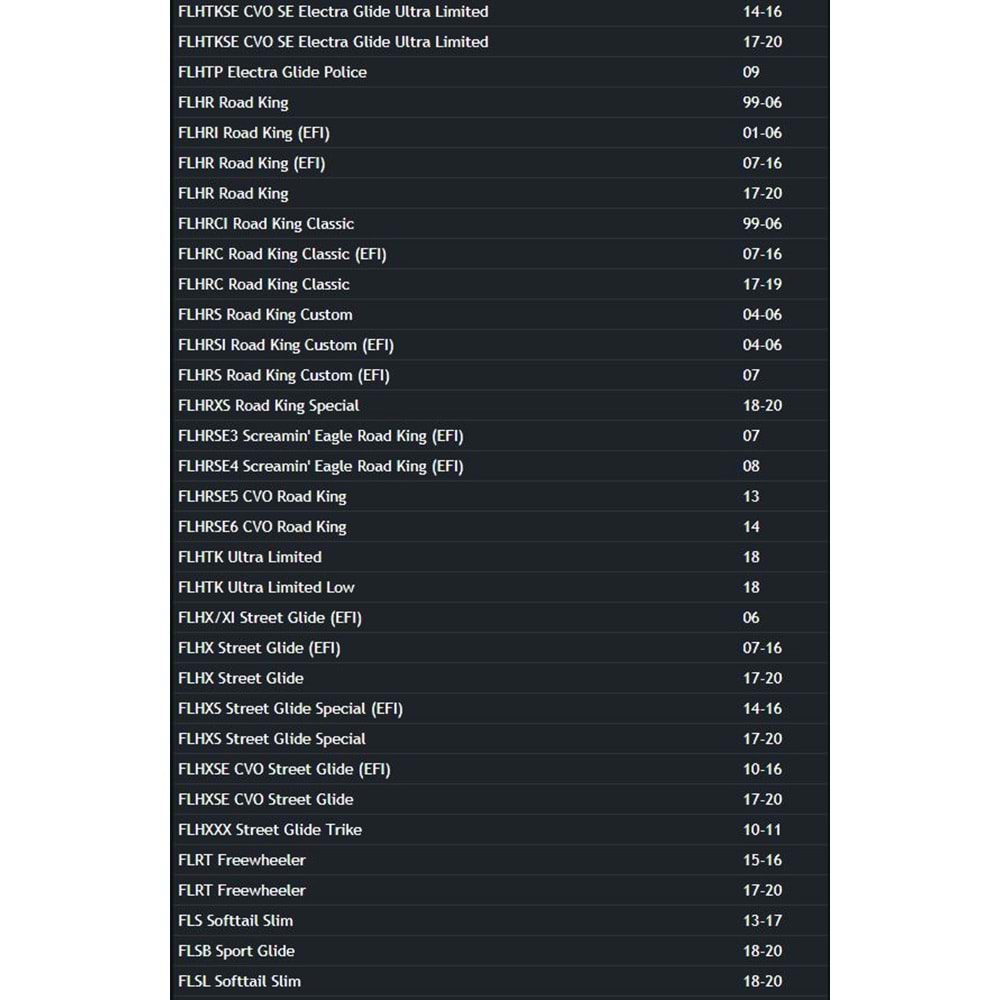 | | |
|---|---|
| FLHTKSE CVO SE Electra Glide Ultra Limited | 14-16 |
| FLHTKSE CVO SE Electra Glide Ultra Limited | 17-20 |
| FLHTP Electra Glide Police | 09 |
| FLHR Road King | 99-06 |
| FLHRI Road King (EFI) | 01-06 |
| FLHR Road King (EFI) | 07-16 |
| FLHR Road King | 17-20 |
| FLHRCI Road King Classic | 99-06 |
| FLHRC Road King Classic (EFI) | 07-16 |
| FLHRC Road King Classic | 17-19 |
| FLHRS Road King Custom | 04-06 |
| FLHRSI Road King Custom (EFI) | 04-06 |
| FLHRS Road King Custom (EFI) | 07 |
| FLHRXS Road King Special | 18-20 |
| FLHRSE3 Screamin' Eagle Road King (EFI) | 07 |
| FLHRSE4 Screamin' Eagle Road King (EFI) | 08 |
| FLHRSE5 CVO Road King | 13 |
| FLHRSE6 CVO Road King | 14 |
| FLHTK Ultra Limited | 18 |
| FLHTK Ultra Limited Low | 18 |
| FLHX/XI Street Glide (EFI) | 06 |
| FLHX Street Glide (EFI) | 07-16 |
| FLHX Street Glide | 17-20 |
| FLHXS Street Glide Special (EFI) | 14-16 |
| FLHXS Street Glide Special | 17-20 |
| FLHXSE CVO Street Glide (EFI) | 10-16 |
| FLHXSE CVO Street Glide | 17-20 |
| FLHXXX Street Glide Trike | 10-11 |
| FLRT Freewheeler | 15-16 |
| FLRT Freewheeler | 17-20 |
| FLS Softtail Slim | 13-17 |
| FLSB Sport Glide | 18-20 |
| FLSL Softtail Slim | 18-20 |